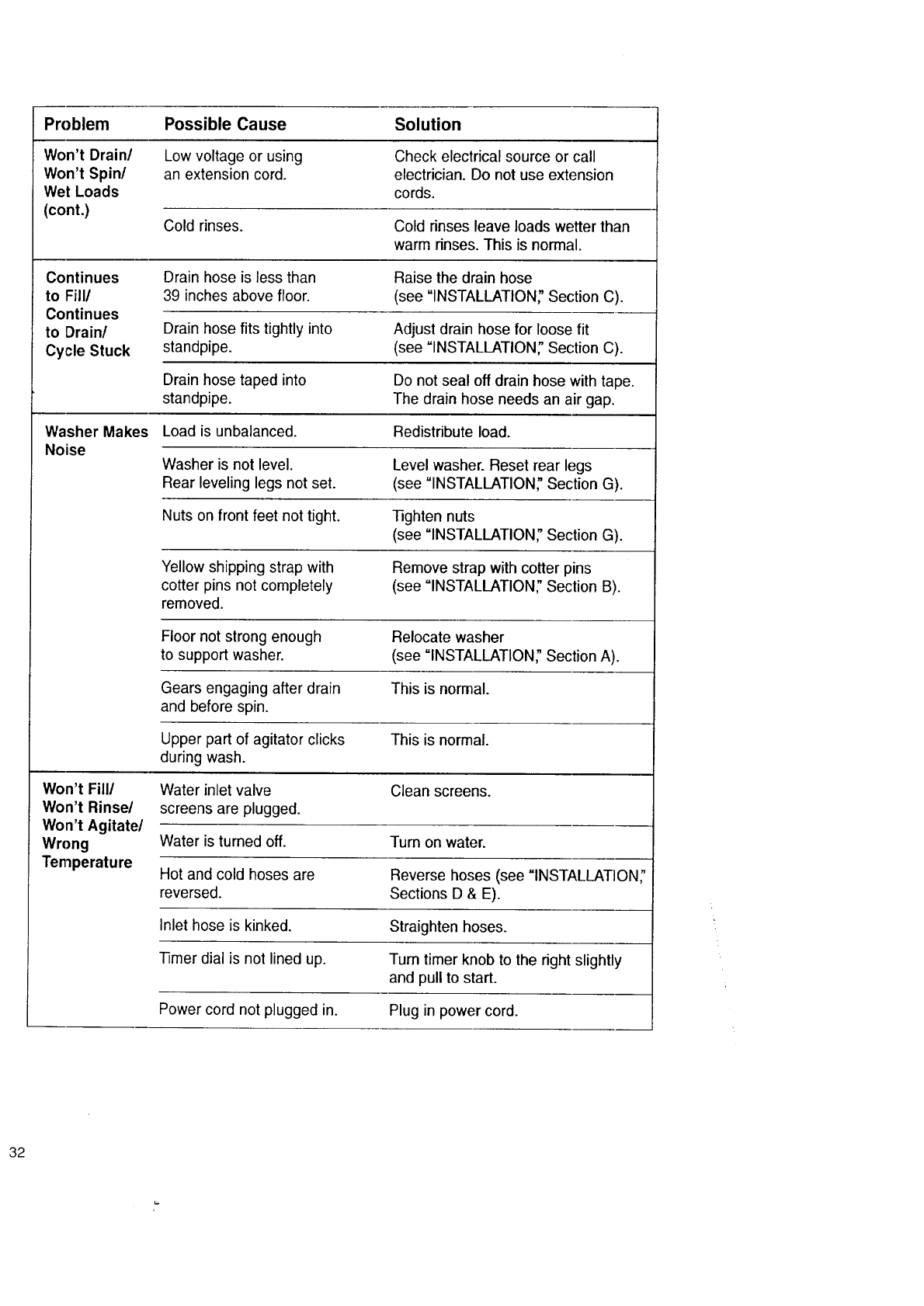 | Problem | Possible Cause | Solution |
|---|---|---|
| Won't Drain/ Won't Spin/ Wet Loads (cont.) | Low voltage or using an extension cord. | Check electrical source or call electrician. Do not use extension cords. |
| | Cold rinses. | Cold rinses leave loads wetter than warm rinses. This is normal. |
| Continues to Fill/ Continues to Drain/ Cycle Stuck | Drain hose is less than 39 inches above floor. | Raise the drain hose (see "INSTALLATION," Section C). |
| | Drain hose fits tightly into standpipe. | Adjust drain hose for loose fit (see "INSTALLATION," Section C). |
| | Drain hose taped into standpipe. | Do not seal off drain hose with tape. The drain hose needs an air gap. |
| Washer Makes Noise | Load is unbalanced. | Redistribute load. |
| | Washer is not level. Rear leveling legs not set. | Level washer. Reset rear legs (see "INSTALLATION," Section G). |
| | Nuts on front feet not tight. | Tighten nuts (see "INSTALLATION," Section G). |
| | Yellow shipping strap with cotter pins not completely removed. | Remove strap with cotter pins (see "INSTALLATION," Section B). |
| | Floor not strong enough to support washer. | Relocate washer (see "INSTALLATION," Section A). |
| | Gears engaging after drain and before spin. | This is normal. |
| | Upper part of agitator clicks during wash. | This is normal. |
| Won't Fill/ Won't Rinse/ Won't Agitate/ Wrong Temperature | Water inlet valve screens are plugged. | Clean screens. |
| | Water is turned off. | Turn on water. |
| | Hot and cold hoses are reversed. | Reverse hoses (see "INSTALLATION," Sections D & E). |
| | Inlet hose is kinked. | Straighten hoses. |
| | Timer dial is not lined up. | Turn timer knob to the right slightly and pull to start. |
| | Power cord not plugged in. | Plug in power cord. |

32